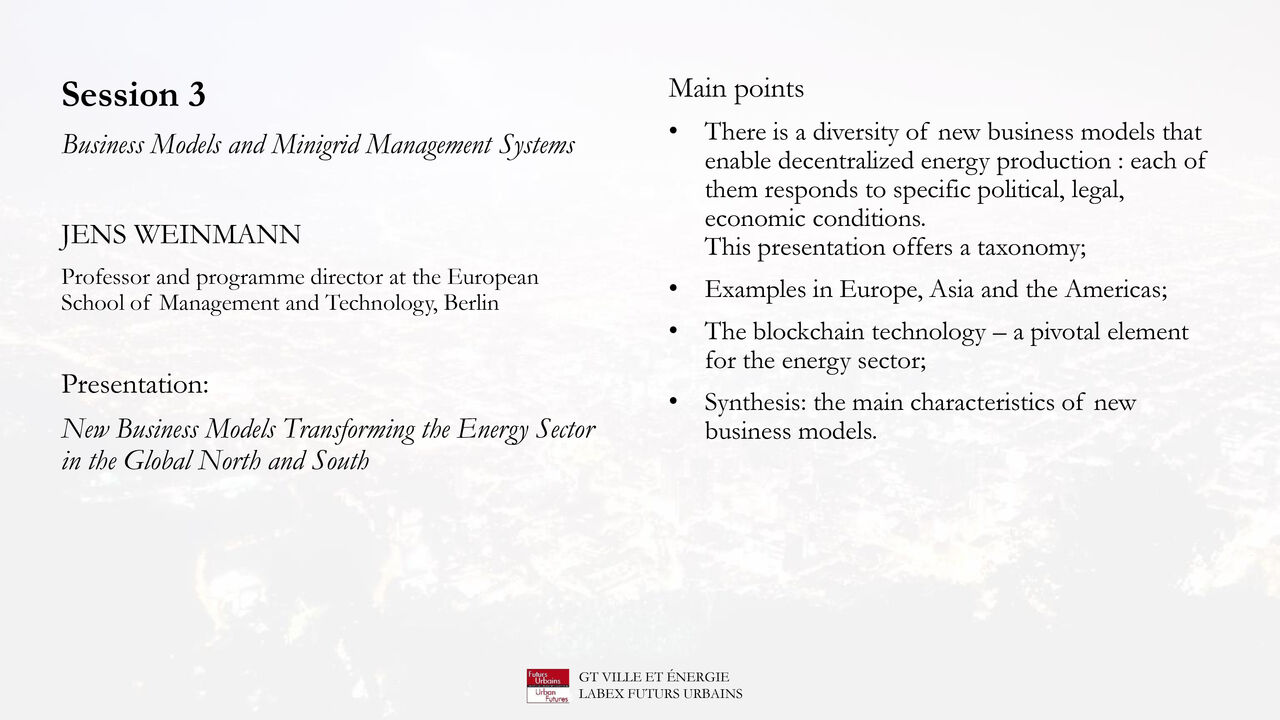 Session 3

Business Models and Minigrid Management Systems

JENS WEINMANN

Professor and programme director at the European School of Management and Technology, Berlin

Presentation:

New Business Models Transforming the Energy Sector in the Global North and South

Main points

• There is a diversity of new business models that enable decentralized energy production : each of them responds to specific political, legal, economic conditions.
This presentation offers a taxonomy;

• Examples in Europe, Asia and the Americas;

• The blockchain technology – a pivotal element for the energy sector;

• Synthesis: the main characteristics of new business models.

Futurs Urbains
Urban Futures

GT VILLE ET ÉNERGIE
LABEX FUTURS URBAINS